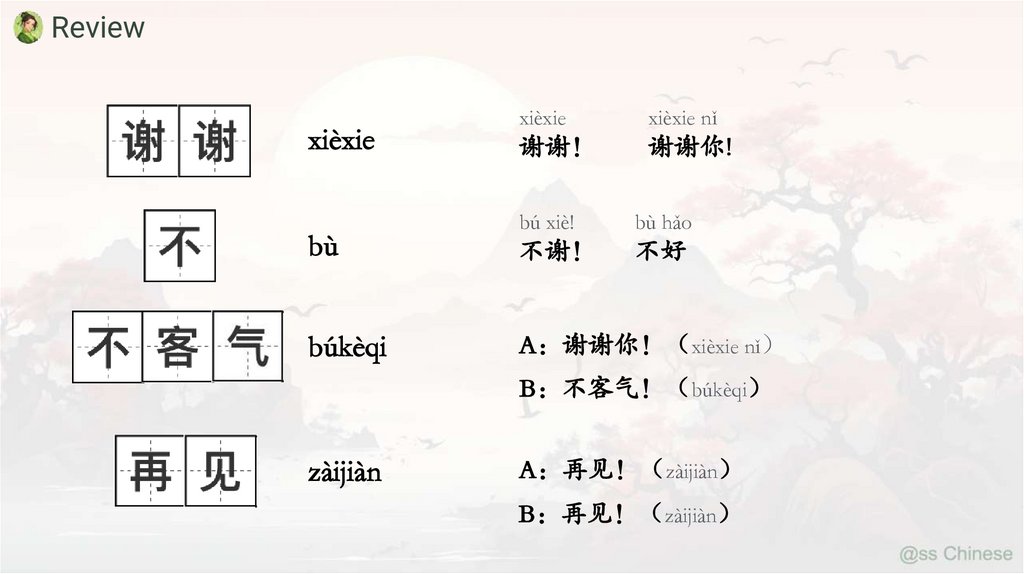 Review

谢谢

xièxie

xièxie
谢谢！

xièxie nǐ
谢谢你！

不

bù

bú xiè!
不谢！

bù hǎo
不好

不客气

búkèqi

A：谢谢你！（xièxie nǐ）
B：不客气！（búkèqi）

再见

zàijiàn

A：再见！（zàijiàn）
B：再见！（zàijiàn）

@ss Chinese